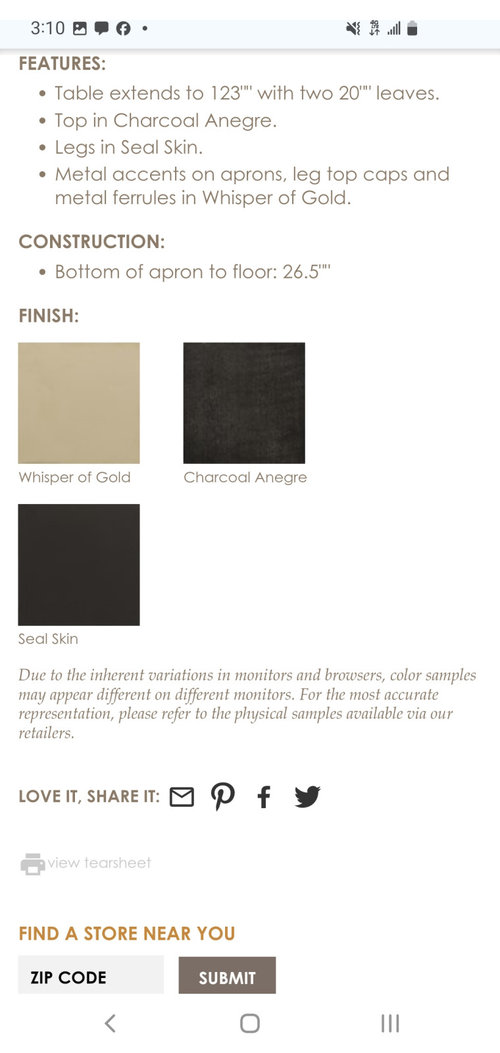 3:10

FEATURES:

• Table extends to 123"" with two 20"" leaves.
• Top in Charcoal Anegre.
• Legs in Seal Skin.
• Metal accents on aprons, leg top caps and metal ferrules in Whisper of Gold.

CONSTRUCTION:

• Bottom of apron to floor: 26.5""

FINISH:

Whisper of Gold

Charcoal Anegre

Seal Skin

Due to the inherent variations in monitors and browsers, color samples may appear different on different monitors. For the most accurate representation, please refer to the physical samples available via our retailers.

LOVE IT, SHARE IT:

view tearsheet

FIND A STORE NEAR YOU

ZIP CODE

SUBMIT